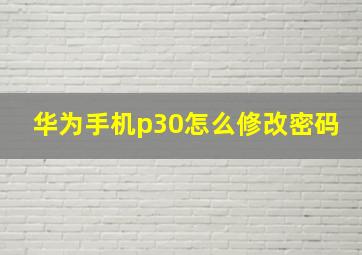 华为手机p30怎么修改密码